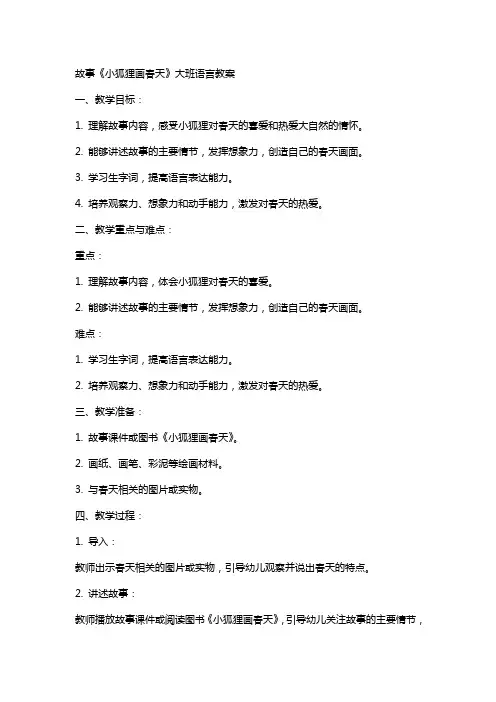 故事《小狐狸画春天》大班语言教案

一、教学目标：

1. 理解故事内容，感受小狐狸对春天的喜爱和热爱大自然的情怀。

2. 能够讲述故事的主要情节，发挥想象力，创造自己的春天画面。

3. 学习生字词，提高语言表达能力。

4. 培养观察力、想象力和动手能力，激发对春天的热爱。

二、教学重点与难点：

重点：

1. 理解故事内容，体会小狐狸对春天的喜爱。

2. 能够讲述故事的主要情节，发挥想象力，创造自己的春天画面。

难点：

1. 学习生字词，提高语言表达能力。

2. 培养观察力、想象力和动手能力，激发对春天的热爱。

三、教学准备：

1. 故事课件或图书《小狐狸画春天》。

2. 画纸、画笔、彩泥等绘画材料。

3. 与春天相关的图片或实物。

四、教学过程：

1. 导入：

教师出示春天相关的图片或实物，引导幼儿观察并说出春天的特点。

2. 讲述故事：

教师播放故事课件或阅读图书《小狐狸画春天》，引导幼儿关注故事的主要情节，